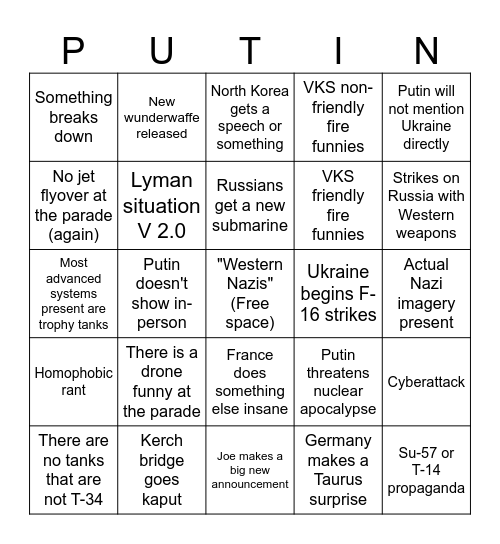 | P | U | T | I | N |
|---|---|---|---|---|
| Something breaks down | New wunderwaffe released | North Korea gets a speech or something | VKS non-friendly fire funnies | Putin will not mention Ukraine directly |
| No jet flyover at the parade (again) | Lyman situation V 2.0 | Russians get a new submarine | VKS friendly fire funnies | Strikes on Russia with Western weapons |
| Most advanced systems present are trophy tanks | Putin doesn't show in-person | "Western Nazis" (Free space) | Ukraine begins F-16 strikes | Actual Nazi imagery present |
| Homophobic rant | There is a drone funny at the parade | France does something else insane | Putin threatens nuclear apocalypse | Cyberattack |
| There are no tanks that are not T-34 | Kerch bridge goes kaput | Joe makes a big new announcement | Germany makes a Taurus surprise | Su-57 or T-14 propaganda |